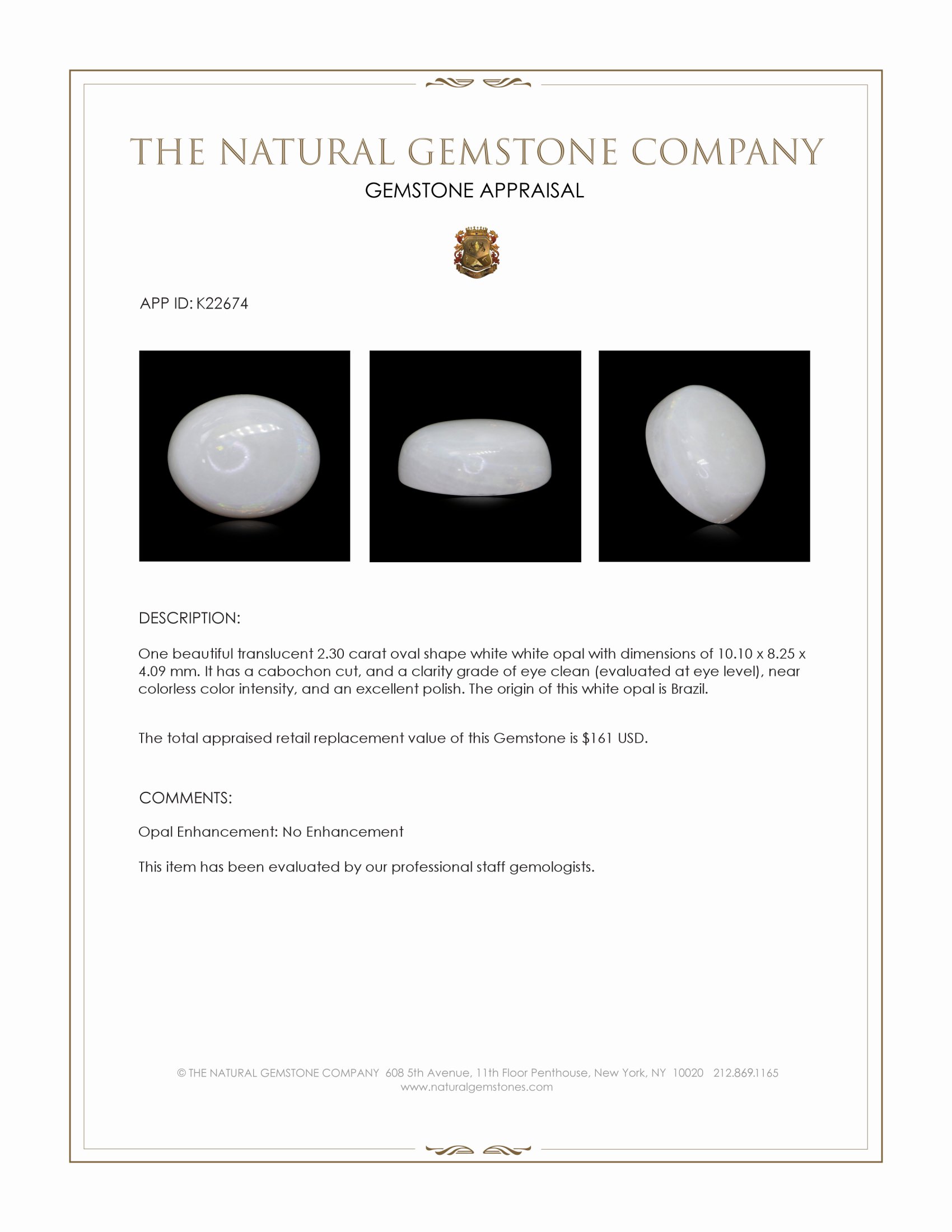 THE NATURAL GEMSTONE COMPANY

GEMSTONE APPRAISAL

APP ID: K22674

DESCRIPTION:

One beautiful translucent 2.30 carat oval shape white white opal with dimensions of 10.10 x 8.25 x 4.09 mm. It has a cabochon cut, and a clarity grade of eye clean (evaluated at eye level), near colorless color intensity, and an excellent polish. The origin of this white opal is Brazil.

The total appraised retail replacement value of this Gemstone is $161 USD.

COMMENTS:

Opal Enhancement: No Enhancement

This item has been evaluated by our professional staff gemologists.

© THE NATURAL GEMSTONE COMPANY 608 5th Avenue, 11th Floor Penthouse, New York, NY 10020 212.869.1165
www.naturalgemstones.com